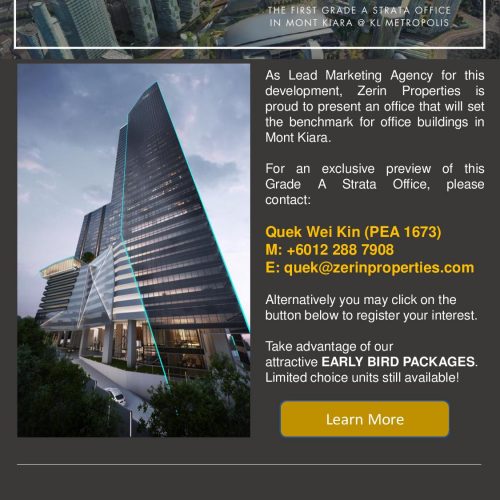 THE FIRST GRADE A STRATA OFFICE
IN MONT KIARA @ KL METROPOLIS

As Lead Marketing Agency for this development, Zerin Properties is proud to present an office that will set the benchmark for office buildings in Mont Kiara.

For an exclusive preview of this Grade A Strata Office, please contact:

Quek Wei Kin (PEA 1673)
M: +6012 288 7908
E: quek@zerinproperties.com

Alternatively you may click on the button below to register your interest.

Take advantage of our attractive EARLY BIRD PACKAGES. Limited choice units still available!

Learn More